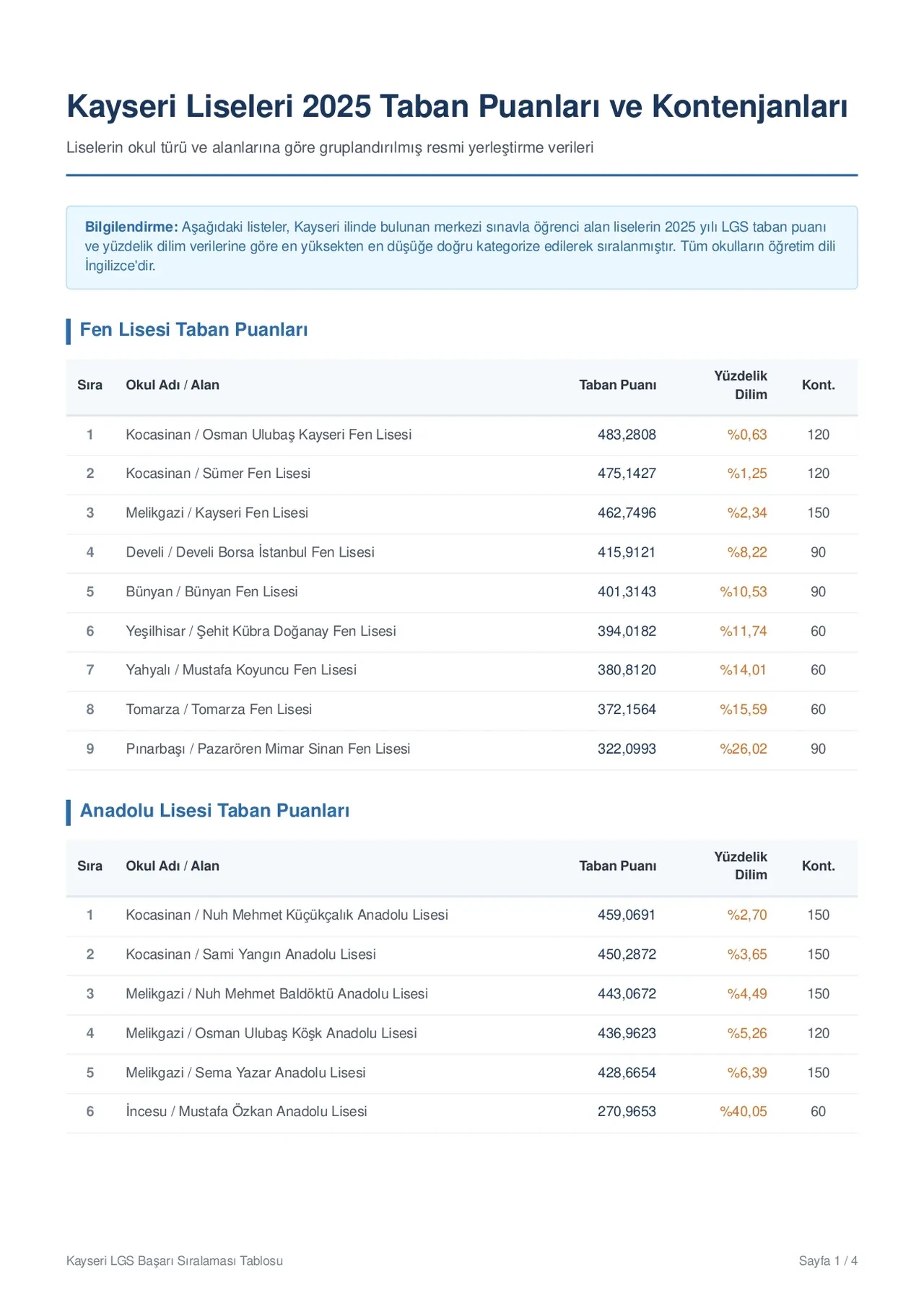 Kayseri Liseleri 2025 Taban Puanları ve Kontenjanları

Liselerin okul türü ve alanlarına göre gruplandırılmış resmi yerleştirme verileri

Bilgilendirme: Aşağıdaki listeler, Kayseri ilinde bulunan merkezi sınavla öğrenci alan liselerin 2025 yılı LGS taban puanı ve yüzdelik dilim verilerine göre en yüksekten en düşüğe doğru kategorize edilerek sıralanmıştır. Tüm okulların öğretim dili İngilizce'dir.

Fen Lisesi Taban Puanları

| Sıra | Okul Adı / Alan | Taban Puanı | Yüzdelik Dilim | Kont. |
|---|---|---|---|---|
| 1 | Kocasinan / Osman Ulubaş Kayseri Fen Lisesi | 483,2808 | %0,63 | 120 |
| 2 | Kocasinan / Sümer Fen Lisesi | 475,1427 | %1,25 | 120 |
| 3 | Melikgazi / Kayseri Fen Lisesi | 462,7496 | %2,34 | 150 |
| 4 | Develi / Develi Borsa İstanbul Fen Lisesi | 415,9121 | %8,22 | 90 |
| 5 | Bünyan / Bünyan Fen Lisesi | 401,3143 | %10,53 | 90 |
| 6 | Yeşilhisar / Şehit Kübra Doğanay Fen Lisesi | 394,0182 | %11,74 | 60 |
| 7 | Yahyalı / Mustafa Koyuncu Fen Lisesi | 380,8120 | %14,01 | 60 |
| 8 | Tomarza / Tomarza Fen Lisesi | 372,1564 | %15,59 | 60 |
| 9 | Pınarbaşı / Pazarören Mimar Sinan Fen Lisesi | 322,0993 | %26,02 | 90 |

Anadolu Lisesi Taban Puanları

| Sıra | Okul Adı / Alan | Taban Puanı | Yüzdelik Dilim | Kont. |
|---|---|---|---|---|
| 1 | Kocasinan / Nuh Mehmet Küçükçalık Anadolu Lisesi | 459,0691 | %2,70 | 150 |
| 2 | Kocasinan / Sami Yangın Anadolu Lisesi | 450,2872 | %3,65 | 150 |
| 3 | Melikgazi / Nuh Mehmet Baldöktü Anadolu Lisesi | 443,0672 | %4,49 | 150 |
| 4 | Melikgazi / Osman Ulubaş Köşk Anadolu Lisesi | 436,9623 | %5,26 | 120 |
| 5 | Melikgazi / Sema Yazar Anadolu Lisesi | 428,6654 | %6,39 | 150 |
| 6 | İncesu / Mustafa Özkan Anadolu Lisesi | 270,9653 | %40,05 | 60 |

Kayseri LGS Başarı Sıralaması Tablosu

Sayfa 1 / 4